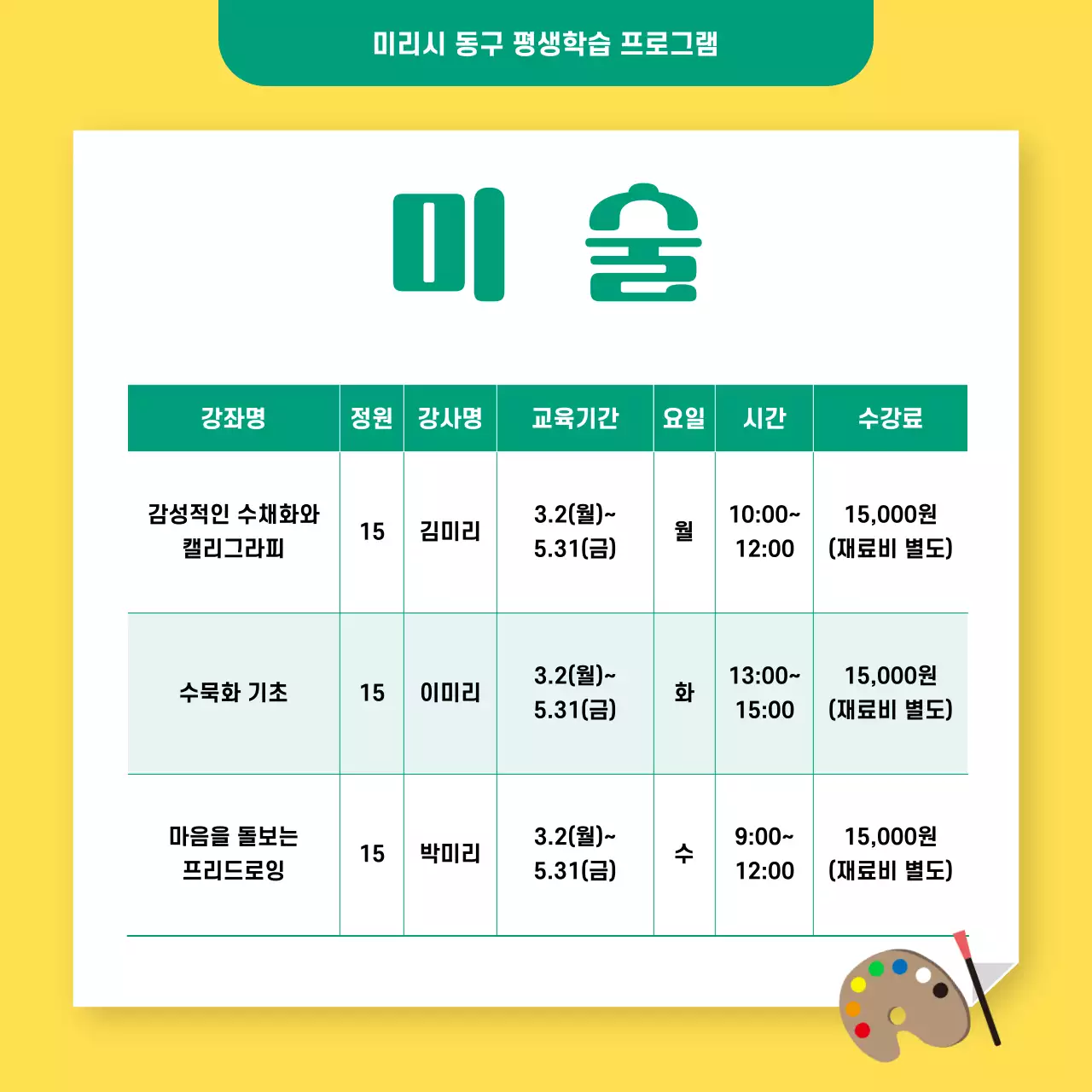 미리시 동구 평생학습 프로그램

미 술

| 강좌명 | 정원 | 강사명 | 교육기간 | 요일 | 시간 | 수강료 |
|---|---|---|---|---|---|---|
| 감성적인 수채화와 캘리그라피 | 15 | 김미리 | 3.2(월)~ 5.31(금) | 월 | 10:00~ 12:00 | 15,000원 (재료비 별도) |
| 수묵화 기초 | 15 | 이미리 | 3.2(월)~ 5.31(금) | 화 | 13:00~ 15:00 | 15,000원 (재료비 별도) |
| 마음을 돌보는 프리드로잉 | 15 | 박미리 | 3.2(월)~ 5.31(금) | 수 | 9:00~ 12:00 | 15,000원 (재료비 별도) |